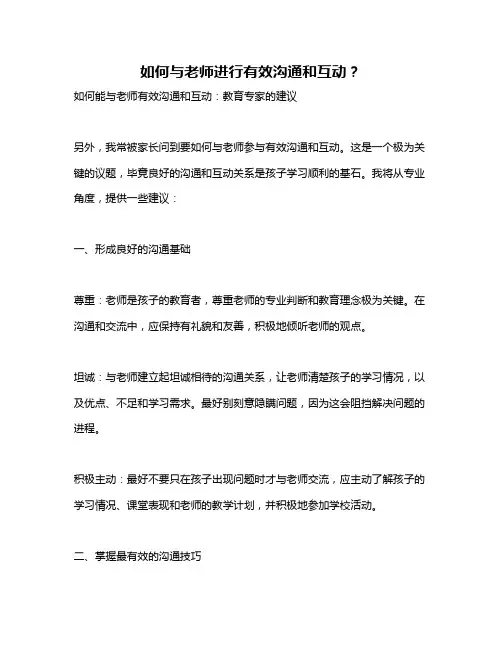 如何与老师进行有效沟通和互动？

如何能与老师有效沟通和互动：教育专家的建议

另外，我常被家长问到要如何与老师参与有效沟通和互动。这是一个极为关键的议题，毕竟良好的沟通和互动关系是孩子学习顺利的基石。我将从专业角度，提供一些建议：

一、形成良好的沟通基础

尊重：老师是孩子的教育者，尊重老师的专业判断和教育理念极为关键。在沟通和交流中，应保持有礼貌和友善，积极地倾听老师的观点。

坦诚：与老师建立起坦诚相待的沟通关系，让老师清楚孩子的学习情况，以及优点、不足和学习需求。最好别刻意隐瞒问题，因为这会阻挡解决问题的进程。

积极主动：最好不要只在孩子出现问题时才与老师交流，应主动了解孩子的学习情况、课堂表现和老师的教学计划，并积极地参加学校活动。

二、掌握最有效的沟通技巧